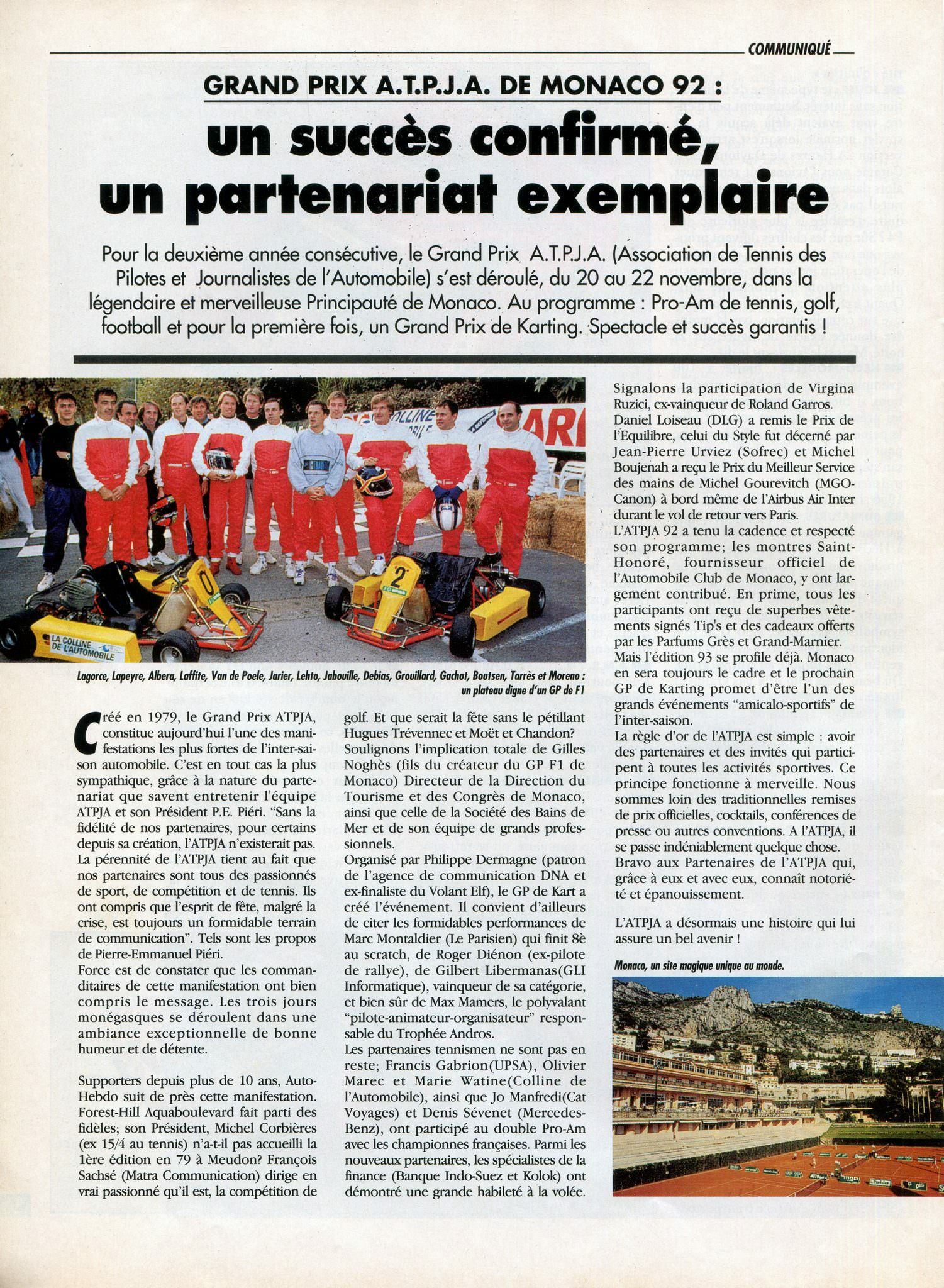 COMMUNIQUÉ

GRAND PRIX A.T.P.J.A. DE MONACO 92 :

un succès confirmé, un partenariat exemplaire

Pour la deuxième année consécutive, le Grand Prix A.T.P.J.A. (Association de Tennis des Pilotes et Journalistes de l'Automobile) s'est déroulé, du 20 au 22 novembre, dans la légendaire et merveilleuse Principauté de Monaco. Au programme : Pro-Am de tennis, golf, football et pour la première fois, un Grand Prix de Karting. Spectacle et succès garantis !

Lagorce, Lapeyre, Albera, Laffite, Van de Poele, Jarier, Lehto, Jabouille, Debias, Grouillard, Gachot, Boutsen, Tarrès et Moreno : un plateau digne d'un GP de F1

Créé en 1979, le Grand Prix ATPJA, constitue aujourd'hui l'une des manifestations les plus fortes de l'inter-saison automobile. C'est en tout cas la plus sympathique, grâce à la nature du partenariat que savent entretenir l'équipe ATPJA et son Président P.E. Piéri. "Sans la fidélité de nos partenaires, pour certains depuis sa création, l'ATPJA n'existerait pas. La pérennité de l'ATPJA tient au fait que nos partenaires sont tous des passionnés de sport, de compétition et de tennis. Ils ont compris que l'esprit de fête, malgré la crise, est toujours un formidable terrain de communication". Tels sont les propos de Pierre-Emmanuel Piéri.
Force est de constater que les commanditaires de cette manifestation ont bien compris le message. Les trois jours monégasques se déroulent dans une ambiance exceptionnelle de bonne humeur et de détente.

Supporters depuis plus de 10 ans, Auto-Hebdo suit de près cette manifestation. Forest-Hill Aquaboulevard fait parti des fidèles; son Président, Michel Corbières (ex 15/4 au tennis) n'a-t-il pas accueilli la 1ère édition en 79 à Meudon? François Sachsé (Matra Communication) dirige en vrai passionné qu'il est, la compétition de golf. Et que serait la fête sans le pétillant Hugues Trévennec et Moët et Chandon?
Soulignons l'implication totale de Gilles Noghès (fils du créateur du GP F1 de Monaco) Directeur de la Direction du Tourisme et des Congrès de Monaco, ainsi que celle de la Société des Bains de Mer et de son équipe de grands professionnels.
Organisé par Philippe Dermagne (patron de l'agence de communication DNA et ex-finaliste du Volant Elf), le GP de Kart a créé l'événement. Il convient d'ailleurs de citer les formidables performances de Marc Montaldier (Le Parisien) qui finit 8è au scratch, de Roger Diénon (ex-pilote de rallye), de Gilbert Libermanas(GLI Informatique), vainqueur de sa catégorie, et bien sûr de Max Mamers, le polyvalant "pilote-animateur-organisateur" responsable du Trophée Andros.
Les partenaires tennismen ne sont pas en reste; Francis Gabrion(UPSA), Olivier Marec et Marie Watine(Colline de l'Automobile), ainsi que Jo Manfredi(Cat Voyages) et Denis Sévenet (Mercedes-Benz), ont participé au double Pro-Am avec les championnes françaises. Parmi les nouveaux partenaires, les spécialistes de la finance (Banque Indo-Suez et Kolok) ont démontré une grande habileté à la volée.
Signalons la participation de Virgina Ruzici, ex-vainqueur de Roland Garros.
Daniel Loiseau (DLG) a remis le Prix de l'Equilibre, celui du Style fut décerné par Jean-Pierre Urviez (Sofrec) et Michel Boujenah a reçu le Prix du Meilleur Service des mains de Michel Gourevitch (MGO-Canon) à bord même de l'Airbus Air Inter durant le vol de retour vers Paris.
L'ATPJA 92 a tenu la cadence et respecté son programme; les montres Saint-Honoré, fournisseur officiel de l'Automobile Club de Monaco, y ont largement contribué. En prime, tous les participants ont reçu de superbes vêtements signés Tip's et des cadeaux offerts par les Parfums Grès et Grand-Marnier.
Mais l'édition 93 se profile déjà. Monaco en sera toujours le cadre et le prochain GP de Karting promet d'être l'un des grands événements "amicalo-sportifs" de l'inter-saison.
La règle d'or de l'ATPJA est simple : avoir des partenaires et des invités qui participent à toutes les activités sportives. Ce principe fonctionne à merveille. Nous sommes loin des traditionnelles remises de prix officielles, cocktails, conférences de presse ou autres conventions. A l'ATPJA, il se passe indéniablement quelque chose.
Bravo aux Partenaires de l'ATPJA qui, grâce à eux et avec eux, connaît notoriété et épanouissement.

L'ATPJA a désormais une histoire qui lui assure un bel avenir !

Monaco, un site magique unique au monde.